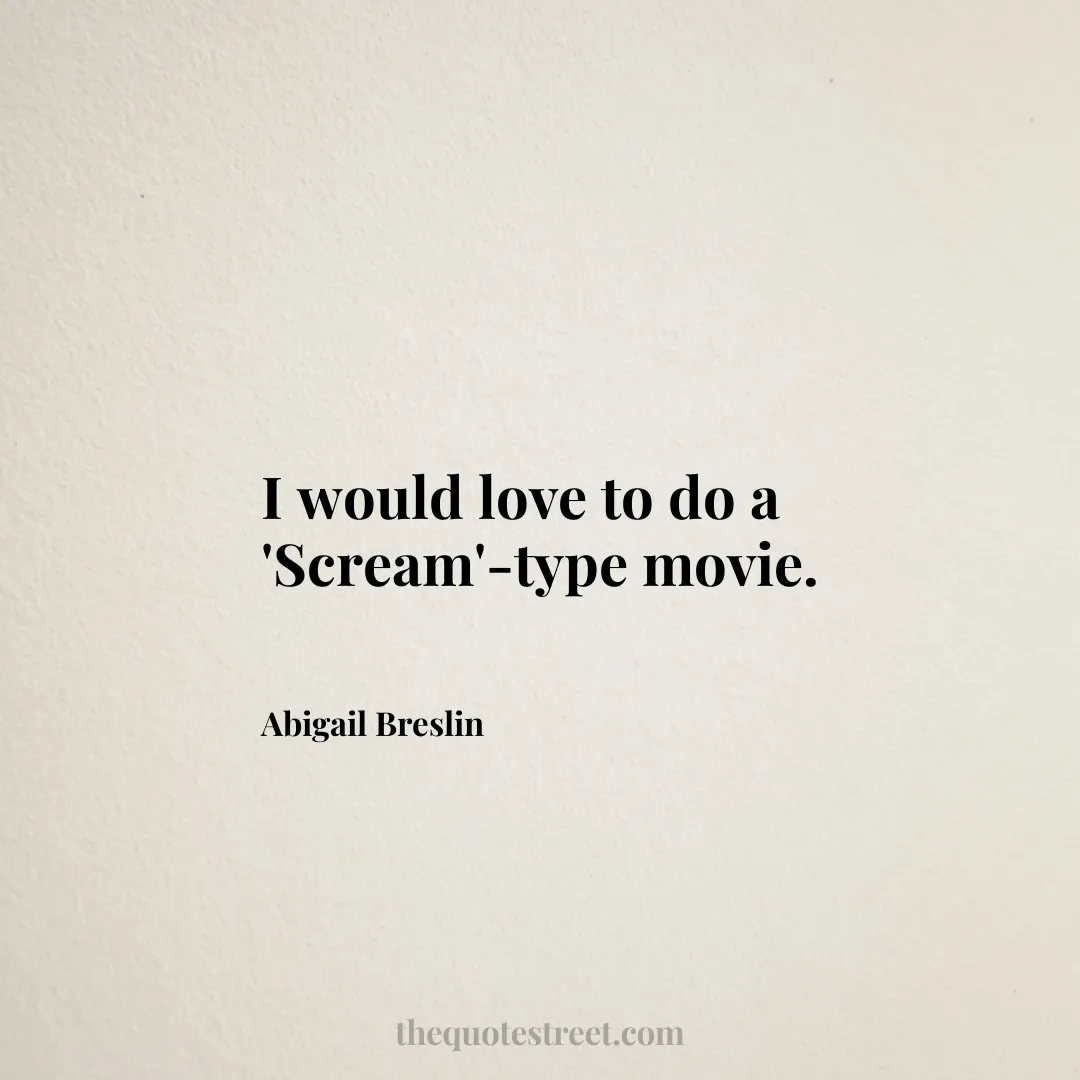 I would love to do a 'Scream'-type movie.

Abigail Breslin

thequotestreet.com